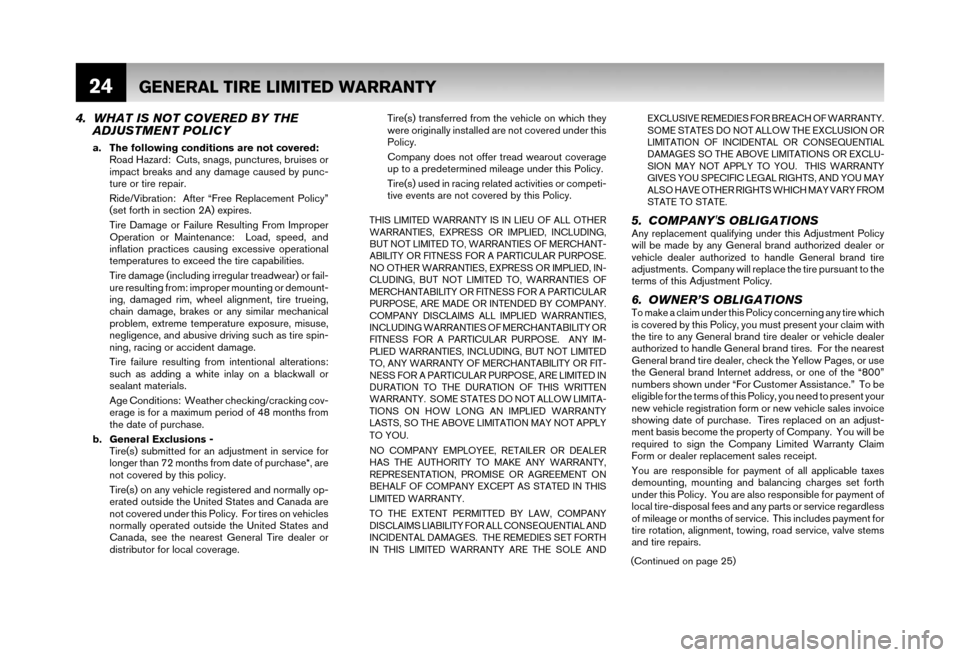 24 GENERAL TIRE LIMITED WARRANTY

4. WHAT IS NOT COVERED BY THE ADJUSTMENT POLICY

a. The following conditions are not covered:
Road Hazard: Cuts, snags, punctures, bruises or impact breaks and any damage caused by puncture or tire repair.

Ride/Vibration: After "Free Replacement Policy" (set forth in section 2A) expires.

Tire Damage or Failure Resulting From Improper Operation or Maintenance: Load, speed, and inflation practices causing excessive operational temperatures to exceed the tire capabilities.

Tire damage (including irregular treadwear) or failure resulting from: improper mounting or demounting, damaged rim, wheel alignment, tire trueing, chain damage, brakes or any similar mechanical problem, extreme temperature exposure, misuse, negligence, and abusive driving such as tire spinning, racing or accident damage.

Tire failure resulting from intentional alterations: such as adding a white inlay on a blackwall or sealant materials.

Age Conditions: Weather checking/cracking coverage is for a maximum period of 48 months from the date of purchase.

b. General Exclusions -
Tire(s) submitted for an adjustment in service for longer than 72 months from date of purchase*, are not covered by this policy.

Tire(s) on any vehicle registered and normally operated outside the United States and Canada are not covered under this Policy. For tires on vehicles normally operated outside the United States and Canada, see the nearest General Tire dealer or distributor for local coverage.

Tire(s) transferred from the vehicle on which they were originally installed are not covered under this Policy.

Company does not offer tread wearout coverage up to a predetermined mileage under this Policy.

Tire(s) used in racing related activities or competitive events are not covered by this Policy.

THIS LIMITED WARRANTY IS IN LIEU OF ALL OTHER WARRANTIES, EXPRESS OR IMPLIED, INCLUDING, BUT NOT LIMITED TO, WARRANTIES OF MERCHANTABILITY OR FITNESS FOR A PARTICULAR PURPOSE. NO OTHER WARRANTIES, EXPRESS OR IMPLIED, INCLUDING, BUT NOT LIMITED TO, WARRANTIES OF MERCHANTABILITY OR FITNESS FOR A PARTICULAR PURPOSE, ARE MADE OR INTENDED BY COMPANY. COMPANY DISCLAIMS ALL IMPLIED WARRANTIES, INCLUDING WARRANTIES OF MERCHANTABILITY OR FITNESS FOR A PARTICULAR PURPOSE. ANY IMPLIED WARRANTIES, INCLUDING, BUT NOT LIMITED TO, ANY WARRANTY OF MERCHANTABILITY OR FITNESS FOR A PARTICULAR PURPOSE, ARE LIMITED IN DURATION TO THE DURATION OF THIS WRITTEN WARRANTY. SOME STATES DO NOT ALLOW LIMITATIONS ON HOW LONG AN IMPLIED WARRANTY LASTS, SO THE ABOVE LIMITATION MAY NOT APPLY TO YOU.

NO COMPANY EMPLOYEE, RETAILER OR DEALER HAS THE AUTHORITY TO MAKE ANY WARRANTY, REPRESENTATION, PROMISE OR AGREEMENT ON BEHALF OF COMPANY EXCEPT AS STATED IN THIS LIMITED WARRANTY.

TO THE EXTENT PERMITTED BY LAW, COMPANY DISCLAIMS LIABILITY FOR ALL CONSEQUENTIAL AND INCIDENTAL DAMAGES. THE REMEDIES SET FORTH IN THIS LIMITED WARRANTY ARE THE SOLE AND EXCLUSIVE REMEDIES FOR BREACH OF WARRANTY. SOME STATES DO NOT ALLOW THE EXCLUSION OR LIMITATION OF INCIDENTAL OR CONSEQUENTIAL DAMAGES SO THE ABOVE LIMITATIONS OR EXCLUSION MAY NOT APPLY TO YOU. THIS WARRANTY GIVES YOU SPECIFIC LEGAL RIGHTS, AND YOU MAY ALSO HAVE OTHER RIGHTS WHICH MAY VARY FROM STATE TO STATE.

5. COMPANY'S OBLIGATIONS
Any replacement qualifying under this Adjustment Policy will be made by any General brand authorized dealer or vehicle dealer authorized to handle General brand tire adjustments. Company will replace the tire pursuant to the terms of this Adjustment Policy.

6. OWNER'S OBLIGATIONS
To make a claim under this Policy concerning any tire which is covered by this Policy, you must present your claim with the tire to any General brand tire dealer or vehicle dealer authorized to handle General brand tires. For the nearest General brand tire dealer, check the Yellow Pages, or use the General brand Internet address, or one of the "800" numbers shown under "For Customer Assistance." To be eligible for the terms of this Policy, you need to present your new vehicle registration form or new vehicle sales invoice showing date of purchase. Tires replaced on an adjustment basis become the property of Company. You will be required to sign the Company Limited Warranty Claim Form or dealer replacement sales receipt.

You are responsible for payment of all applicable taxes demounting, mounting and balancing charges set forth under this Policy. You are also responsible for payment of local tire-disposal fees and any parts or service regardless of mileage or months of service. This includes payment for tire rotation, alignment, towing, road service, valve stems and tire repairs.

(Continued on page 25)

carmanualsonline.info